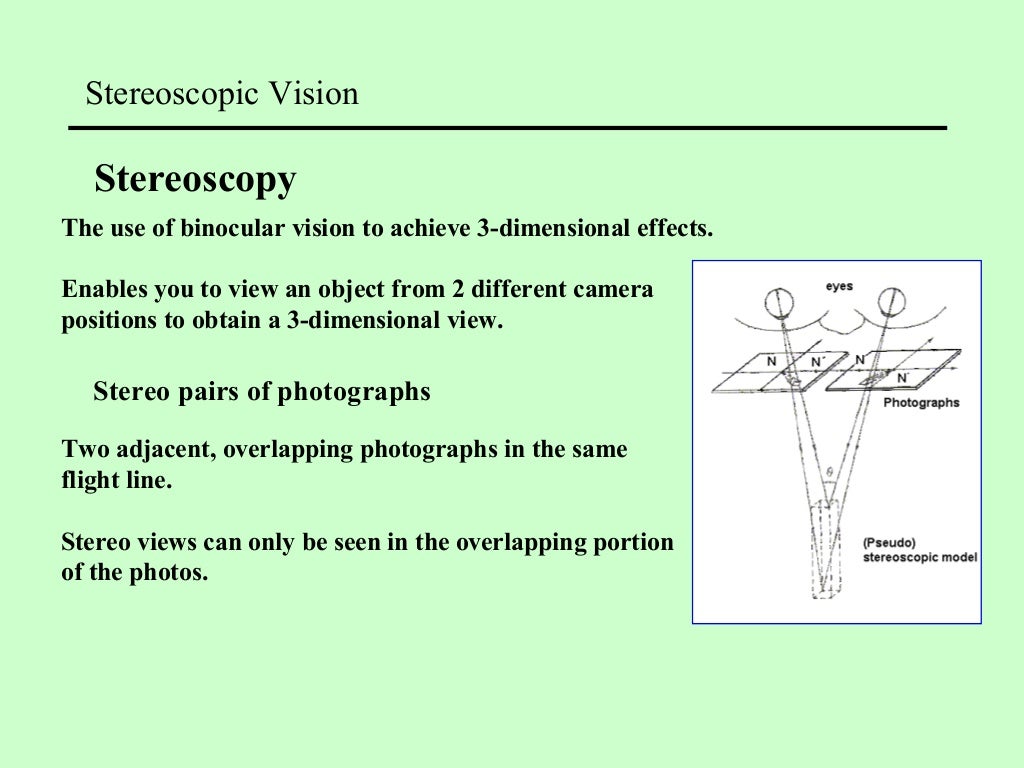 Stereoscopic Vision

Stereoscopy

The use of binocular vision to achieve 3-dimensional effects.

Enables you to view an object from 2 different camera positions to obtain a 3-dimensional view.

Stereo pairs of photographs

Two adjacent, overlapping photographs in the same flight line.

Stereo views can only be seen in the overlapping portion of the photos.

eyes

N

N'

N

N'

Photographs

$\theta$

(Pseudo) stereoscopic model